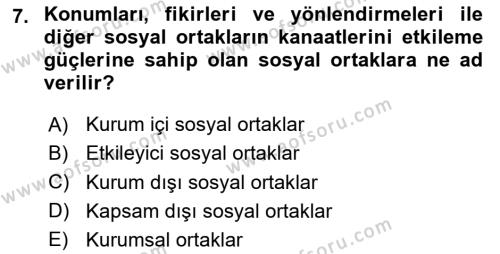 7. Konumları, fikirleri ve yönlendirmeleri ile diğer sosyal ortakların kanaatlerini etkileme güçlerine sahip olan sosyal ortaklara ne ad verilir?

A) Kurum içi sosyal ortaklar
B) Etkileyici sosyal ortaklar
C) Kurum dışı sosyal ortaklar
D) Kapsam dışı sosyal ortaklar
E) Kurumsal ortaklar

www.aofsoru.com